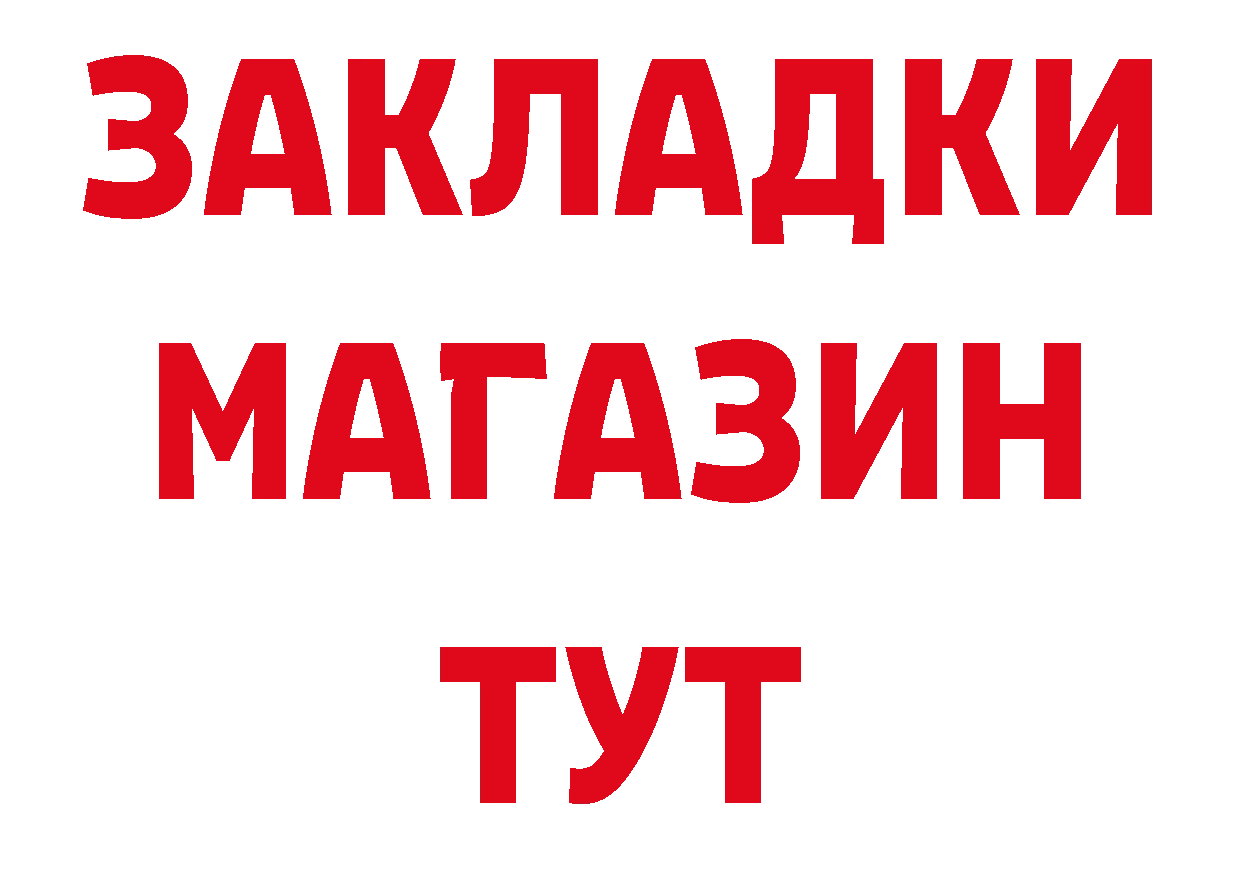 ЗАКЛАДКИ
МАГАЗИН
ТУТ